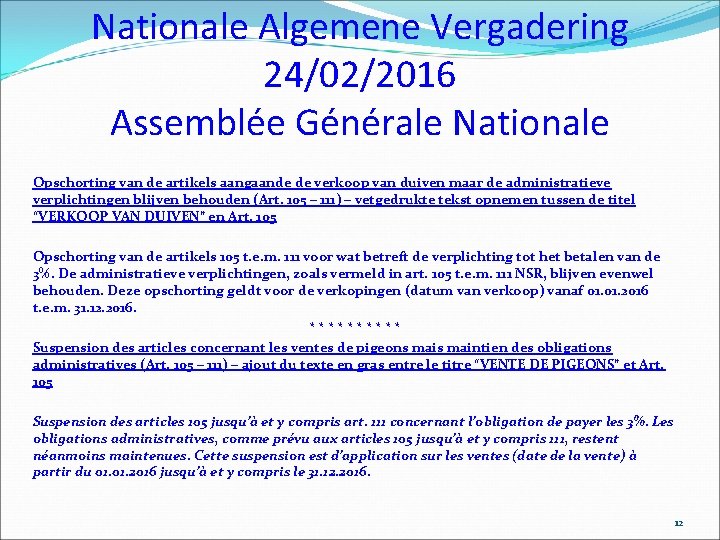 Nationale Algemene Vergadering
24/02/2016
Assemblée Générale Nationale

Opschorting van de artikels aangaande de verkoop van duiven maar de administratieve verplichtingen blijven behouden (Art. 105 – 111) – vetgedrukte tekst opnemen tussen de titel "VERKOOP VAN DUIVEN" en Art. 105

Opschorting van de artikels 105 t.e.m. 111 voor wat betreft de verplichting tot het betalen van de 3%. De administratieve verplichtingen, zoals vermeld in art. 105 t.e.m. 111 NSR, blijven evenwel behouden. Deze opschorting geldt voor de verkopingen (datum van verkoop) vanaf 01.01.2016 t.e.m. 31.12.2016.

* * * * * * * * * *

Suspension des articles concernant les ventes de pigeons mais maintien des obligations administratives (Art. 105 – 111) – ajout du texte en gras entre le titre "VENTE DE PIGEONS" et Art. 105

Suspension des articles 105 jusqu'à et y compris art. 111 concernant l'obligation de payer les 3%. Les obligations administratives, comme prévu aux articles 105 jusqu'à et y compris 111, restent néanmoins maintenues. Cette suspension est d'application sur les ventes (date de la vente) à partir du 01.01.2016 jusqu'à et y compris le 31.12.2016.

12